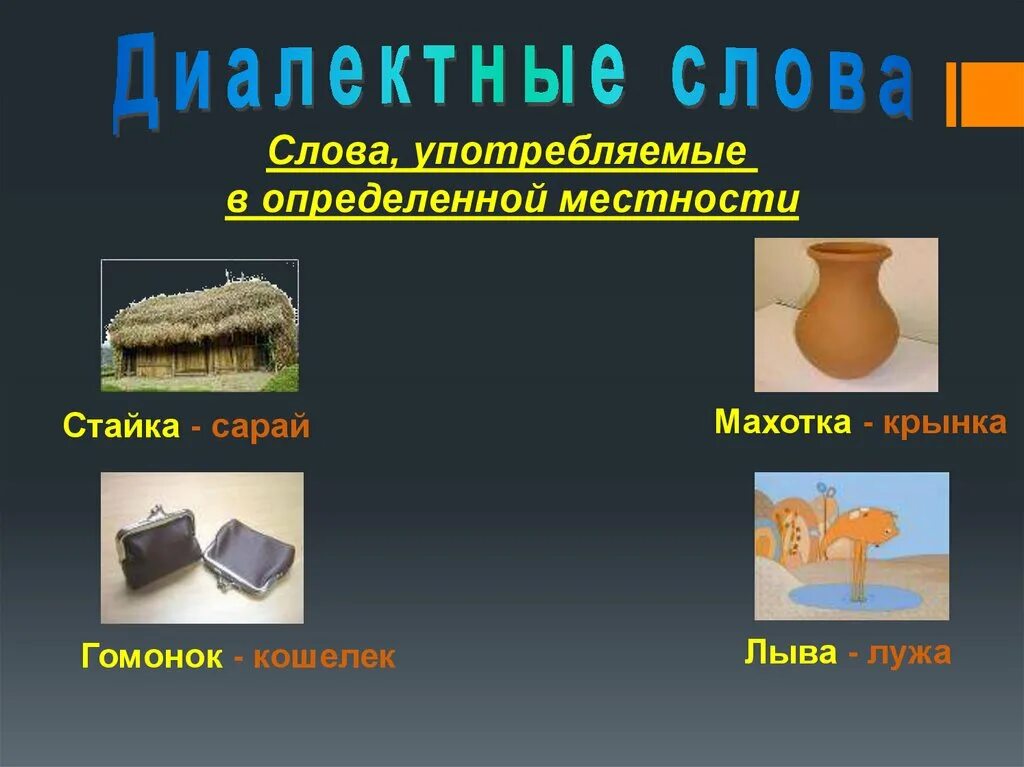 Диалектные слова

Слова, употребляемые в определенной местности

Стайка - сарай

Махотка - крынка

Гомонок - кошелек

Лыва - лужа